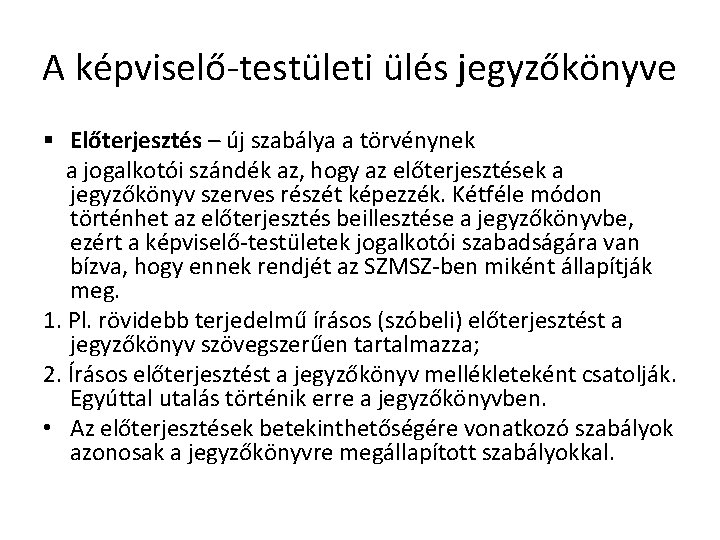 A képviselő-testületi ülés jegyzőkönyve

▪ **Előterjesztés** – új szabálya a törvénynek
a jogalkotói szándék az, hogy az előterjesztések a jegyzőkönyv szerves részét képezzék. Kétféle módon történhet az előterjesztés beillesztése a jegyzőkönyvbe, ezért a képviselő-testületek jogalkotói szabadságára van bízva, hogy ennek rendjét az SZMSZ-ben miként állapítják meg.

1. Pl. rövidebb terjedelmű írásos (szóbeli) előterjesztést a jegyzőkönyv szövegszerűen tartalmazza;
2. Írásos előterjesztést a jegyzőkönyv mellékleteként csatolják. Egyúttal utalás történik erre a jegyzőkönyvben.

• Az előterjesztések betekinthetőségére vonatkozó szabályok azonosak a jegyzőkönyvre megállapított szabályokkal.